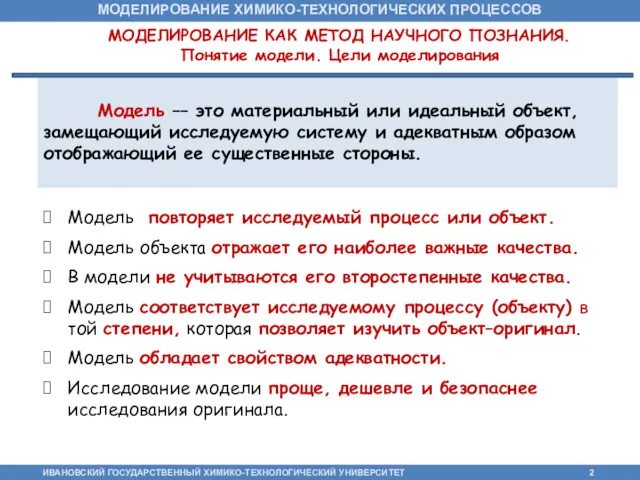 МОДЕЛИРОВАНИЕ ХИМИКО-ТЕХНОЛОГИЧЕСКИХ ПРОЦЕССОВ

МОДЕЛИРОВАНИЕ КАК МЕТОД НАУЧНОГО ПОЗНАНИЯ.
Понятие модели. Цели моделирования

Модель –– это материальный или идеальный объект, замещающий исследуемую систему и адекватным образом отображающий ее существенные стороны.

Модель повторяет исследуемый процесс или объект.

Модель объекта отражает его наиболее важные качества.

В модели не учитываются его второстепенные качества.

Модель соответствует исследуемому процессу (объекту) в той степени, которая позволяет изучить объект–оригинал.

Модель обладает свойством адекватности.

Исследование модели проще, дешевле и безопаснее исследования оригинала.

ИВАНОВСКИЙ ГОСУДАРСТВЕННЫЙ ХИМИКО-ТЕХНОЛОГИЧЕСКИЙ УНИВЕРСИТЕТ 2